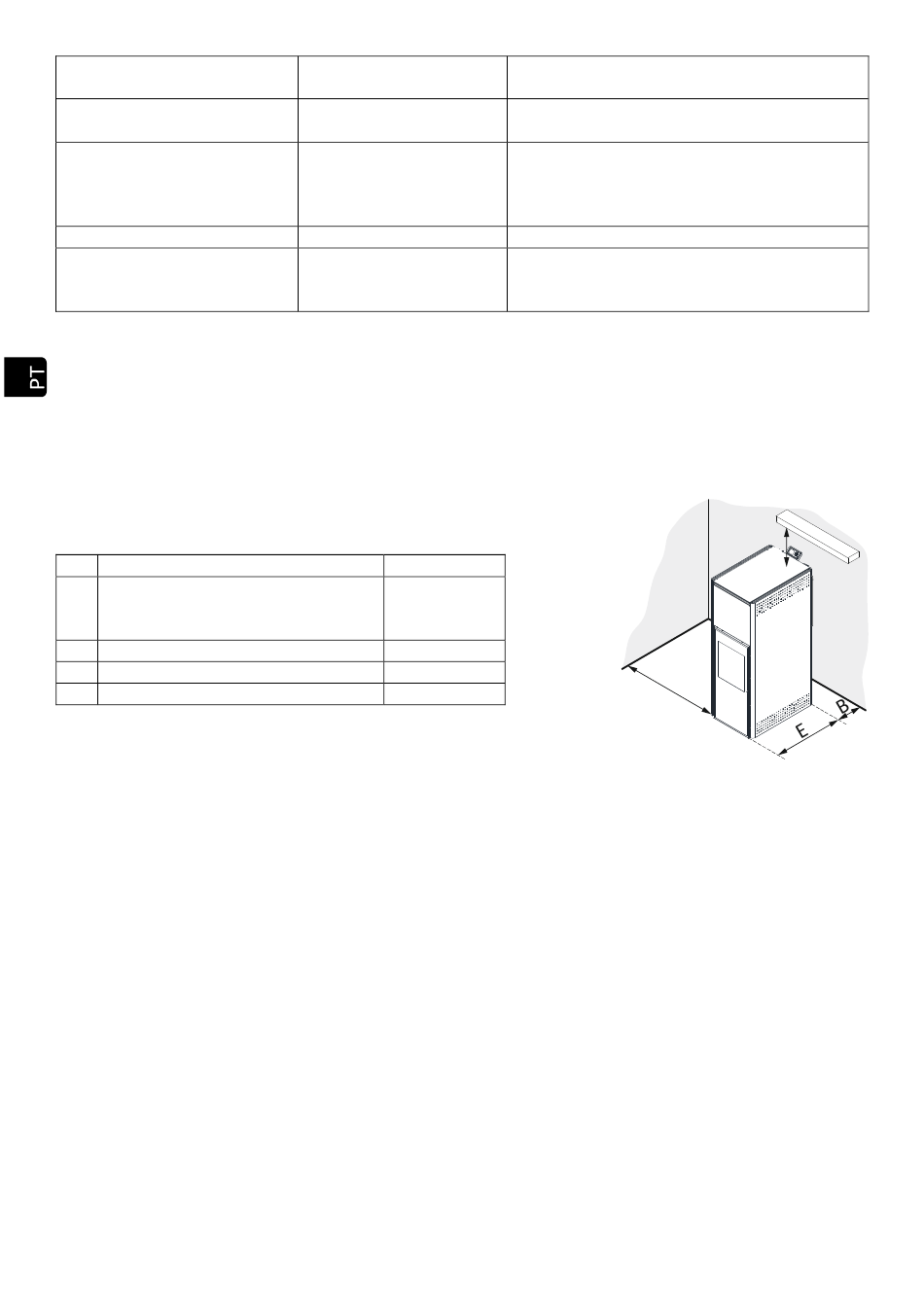 PT

E

B